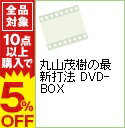 全品対象

10点以上購入で

5%OFF

丸山茂樹の最新打法 DVD-BOX